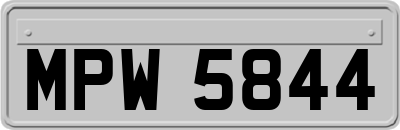 MPW 5844